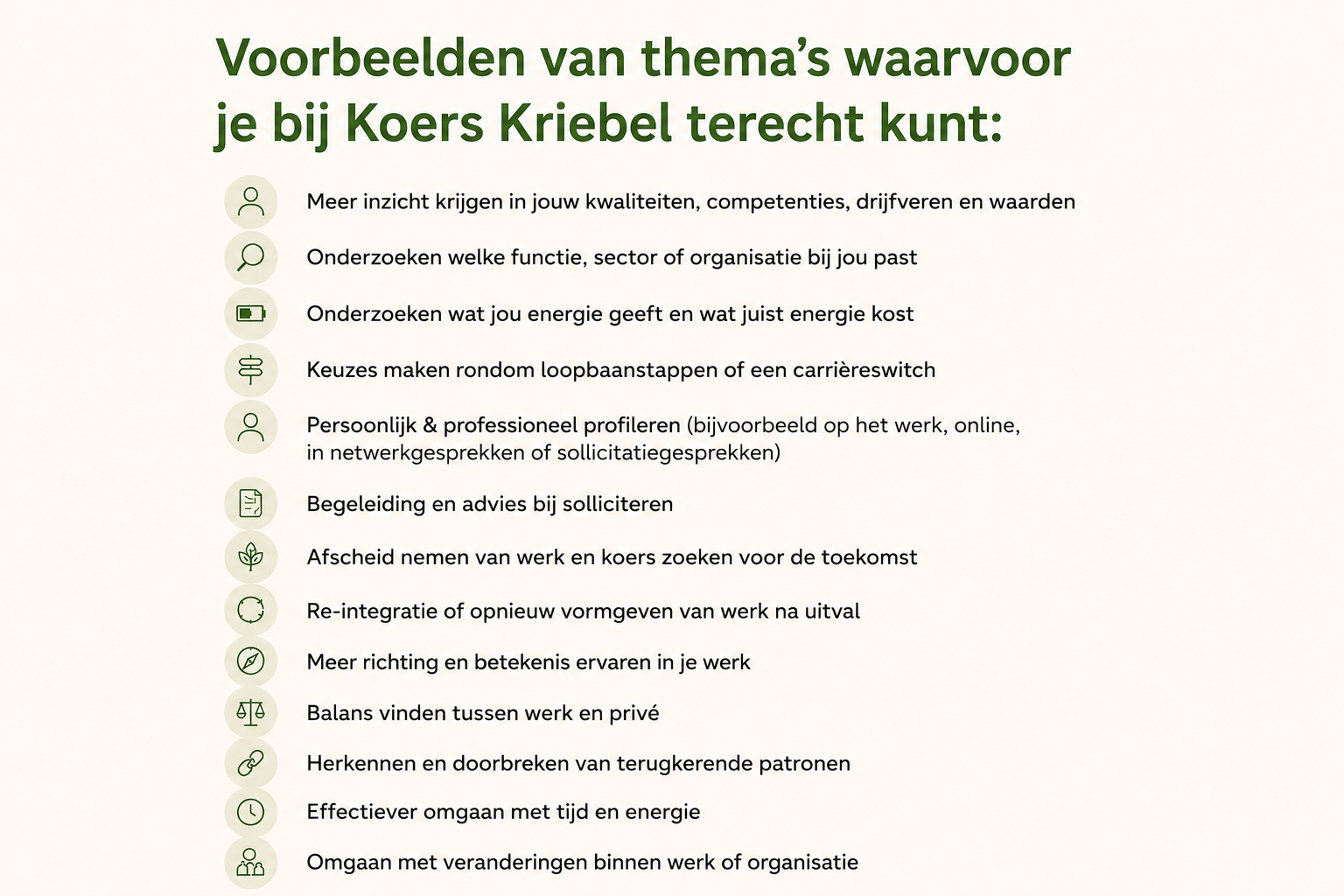 Voorbeelden van thema's waarvoor je bij Koers Kriebel terecht kunt:

Meer inzicht krijgen in jouw kwaliteiten, competenties, drijfveren en waarden

Onderzoeken welke functie, sector of organisatie bij jou past

Onderzoeken wat jou energie geeft en wat juist energie kost

Keuzes maken rondom loopbaanstappen of een carrièreswitch

Persoonlijk & professioneel profileren (bijvoorbeeld op het werk, online, in netwerkgesprekken of sollicitatiegesprekken)

Begeleiding en advies bij solliciteren

Afscheid nemen van werk en koers zoeken voor de toekomst

Re-integratie of opnieuw vormgeven van werk na uitval

Meer richting en betekenis ervaren in je werk

Balans vinden tussen werk en privé

Herkennen en doorbreken van terugkerende patronen

Effectiever omgaan met tijd en energie

Omgaan met veranderingen binnen werk of organisatie